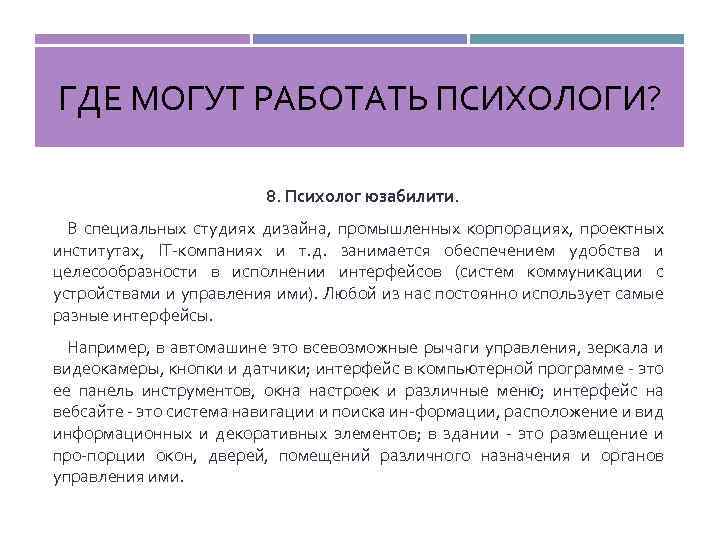 ГДЕ МОГУТ РАБОТАТЬ ПСИХОЛОГИ?

8. Психолог юзабилити.

В специальных студиях дизайна, промышленных корпорациях, проектных институтах, IT-компаниях и т.д. занимается обеспечением удобства и целесообразности в исполнении интерфейсов (систем коммуникации с устройствами и управления ими). Любой из нас постоянно использует самые разные интерфейсы.

Например, в автомашине это всевозможные рычаги управления, зеркала и видеокамеры, кнопки и датчики; интерфейс в компьютерной программе - это ее панель инструментов, окна настроек и различные меню; интерфейс на вебсайте - это система навигации и поиска ин-формации, расположение и вид информационных и декоративных элементов; в здании - это размещение и про-порции окон, дверей, помещений различного назначения и органов управления ими.